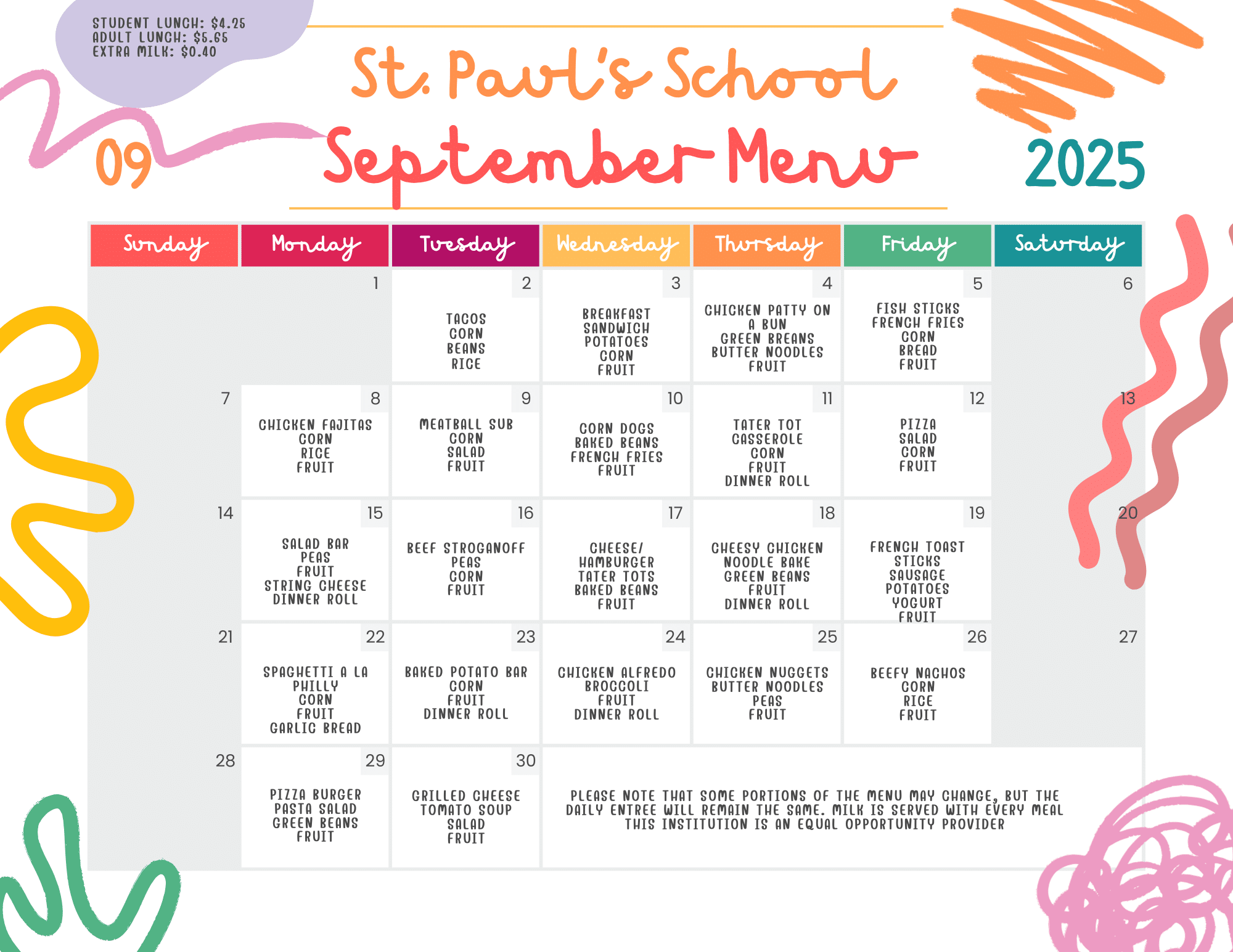 STUDENT LUNCH: $4.25
ADULT LUNCH: $5.65
EXTRA MILK: $0.40

St. Paul's School

09 September Menu 2025

| Sunday | Monday | Tuesday | Wednesday | Thursday | Friday | Saturday |
|---|---|---|---|---|---|---|
| | 1 | 2 TACOS CORN BEANS RICE | 3 BREAKFAST SANDWICH POTATOES CORN FRUIT | 4 CHICKEN PATTY ON A BUN GREEN BREANS BUTTER NOODLES FRUIT | 5 FISH STICKS FRENCH FRIES CORN BREAD FRUIT | 6 |
| 7 | 8 CHICKEN FAJITAS CORN RICE FRUIT | 9 MEATBALL SUB CORN SALAD FRUIT | 10 CORN DOGS BAKED BEANS FRENCH FRIES FRUIT | 11 TATER TOT CASSEROLE CORN FRUIT DINNER ROLL | 12 PIZZA SALAD CORN FRUIT | 13 |
| 14 | 15 SALAD BAR PEAS FRUIT STRING CHEESE DINNER ROLL | 16 BEEF STROGANOFF PEAS CORN FRUIT | 17 CHEESE/ HAMBURGER TATER TOTS BAKED BEANS FRUIT | 18 CHEESY CHICKEN NOODLE BAKE GREEN BEANS FRUIT DINNER ROLL | 19 FRENCH TOAST STICKS SAUSAGE POTATOES YOGURT FRUIT | 20 |
| 21 | 22 SPAGHETTI A LA PHILLY CORN FRUIT GARLIC BREAD | 23 BAKED POTATO BAR CORN FRUIT DINNER ROLL | 24 CHICKEN ALFREDO BROCCOLI FRUIT DINNER ROLL | 25 CHICKEN NUGGETS BUTTER NOODLES PEAS FRUIT | 26 BEEFY NACHOS CORN RICE FRUIT | 27 |
| 28 | 29 PIZZA BURGER PASTA SALAD GREEN BEANS FRUIT | 30 GRILLED CHEESE TOMATO SOUP SALAD FRUIT | | | | |

PLEASE NOTE THAT SOME PORTIONS OF THE MENU MAY CHANGE, BUT THE DAILY ENTREE WILL REMAIN THE SAME. MILK IS SERVED WITH EVERY MEAL
THIS INSTITUTION IS AN EQUAL OPPORTUNITY PROVIDER